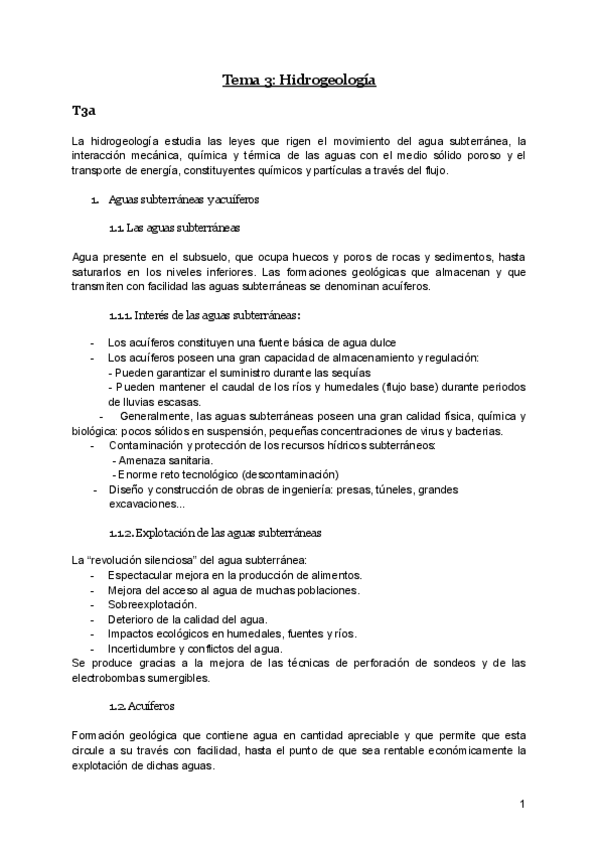 Tema 3: Hidrogeología

T3a

La hidrogeología estudia las leyes que rigen el movimiento del agua subterránea, la interacción mecánica, química y térmica de las aguas con el medio sólido poroso y el transporte de energía, constituyentes químicos y partículas a través del flujo.

1. Aguas subterráneas y acuíferos

1.1. Las aguas subterráneas

Agua presente en el subsuelo, que ocupa huecos y poros de rocas y sedimentos, hasta saturarlos en los niveles inferiores. Las formaciones geológicas que almacenan y que transmiten con facilidad las aguas subterráneas se denominan acuíferos.

1.1.1. Interés de las aguas subterráneas:

- Los acuíferos constituyen una fuente básica de agua dulce
- Los acuíferos poseen una gran capacidad de almacenamiento y regulación:
- Pueden garantizar el suministro durante las sequías
- Pueden mantener el caudal de los ríos y humedales (flujo base) durante periodos de lluvias escasas.
- Generalmente, las aguas subterráneas poseen una gran calidad física, química y biológica: pocos sólidos en suspensión, pequeñas concentraciones de virus y bacterias.
- Contaminación y protección de los recursos hídricos subterráneos:
- Amenaza sanitaria.
- Enorme reto tecnológico (descontaminación)
- Diseño y construcción de obras de ingeniería: presas, túneles, grandes excavaciones...

1.1.2. Explotación de las aguas subterráneas

La "revolución silenciosa" del agua subterránea:
- Espectacular mejora en la producción de alimentos.
- Mejora del acceso al agua de muchas poblaciones.
- Sobreexplotación.
- Deterioro de la calidad del agua.
- Impactos ecológicos en humedales, fuentes y ríos.
- Incertidumbre y conflictos del agua.
Se produce gracias a la mejora de las técnicas de perforación de sondeos y de las electrobombas sumergibles.

1.2. Acuíferos

Formación geológica que contiene agua en cantidad apreciable y que permite que esta circule a su través con facilidad, hasta el punto de que sea rentable económicamente la explotación de dichas aguas.

1